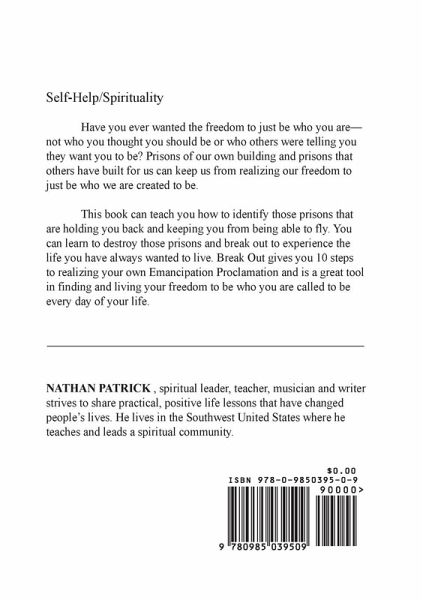 Self-Help/Spirituality

Have you ever wanted the freedom to just be who you are—not who you thought you should be or who others were telling you they want you to be? Prisons of our own building and prisons that others have built for us can keep us from realizing our freedom to just be who we are created to be.

This book can teach you how to identify those prisons that are holding you back and keeping you from being able to fly. You can learn to destroy those prisons and break out to experience the life you have always wanted to live. Break Out gives you 10 steps to realizing your own Emancipation Proclamation and is a great tool in finding and living your freedom to be who you are called to be every day of your life.

NATHAN PATRICK , spiritual leader, teacher, musician and writer strives to share practical, positive life lessons that have changed people's lives. He lives in the Southwest United States where he teaches and leads a spiritual community.

$0.00
ISBN 978-0-9850395-0-9
90000>
9 780985 039509